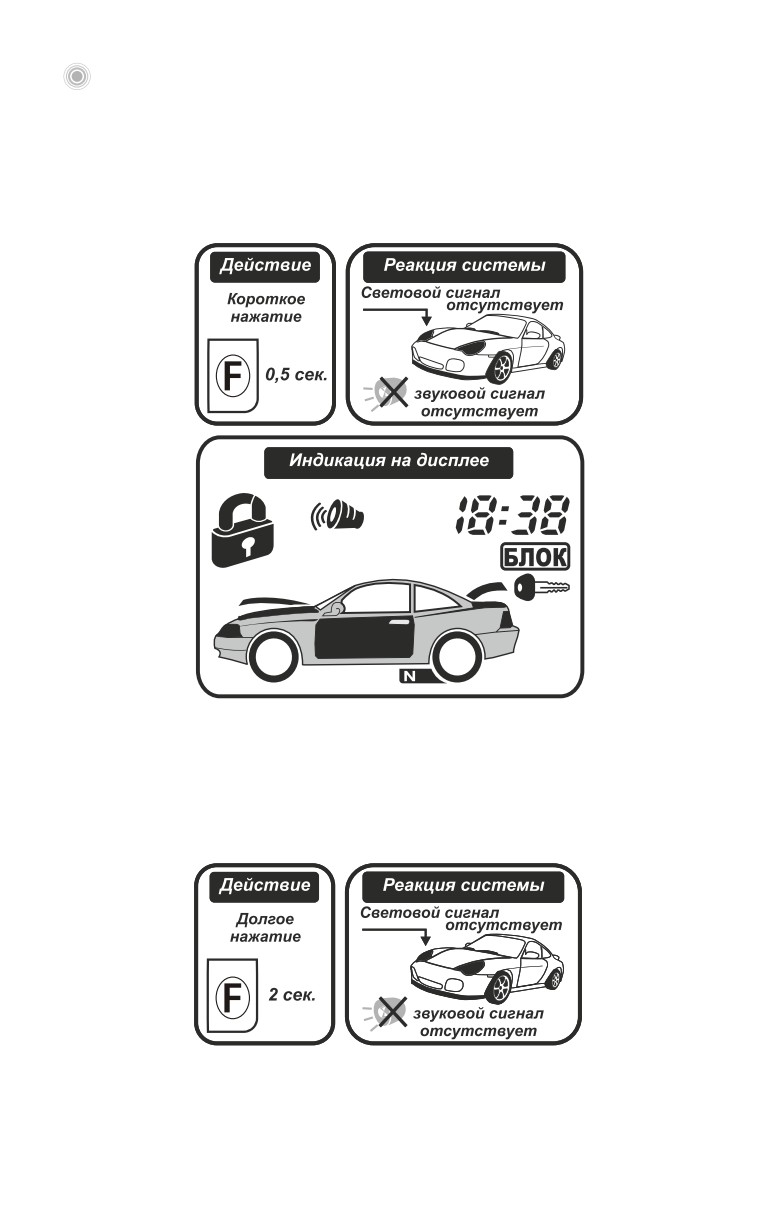 Действие

Короткое нажатие

F

0,5 сек.

Реакция системы

Световой сигнал отсутствует

звуковой сигнал отсутствует

Индикация на дисплее

18:38

БЛОК

N

Действие

Долгое нажатие

F

2 сек.

Реакция системы

Световой сигнал отсутствует

звуковой сигнал отсутствует